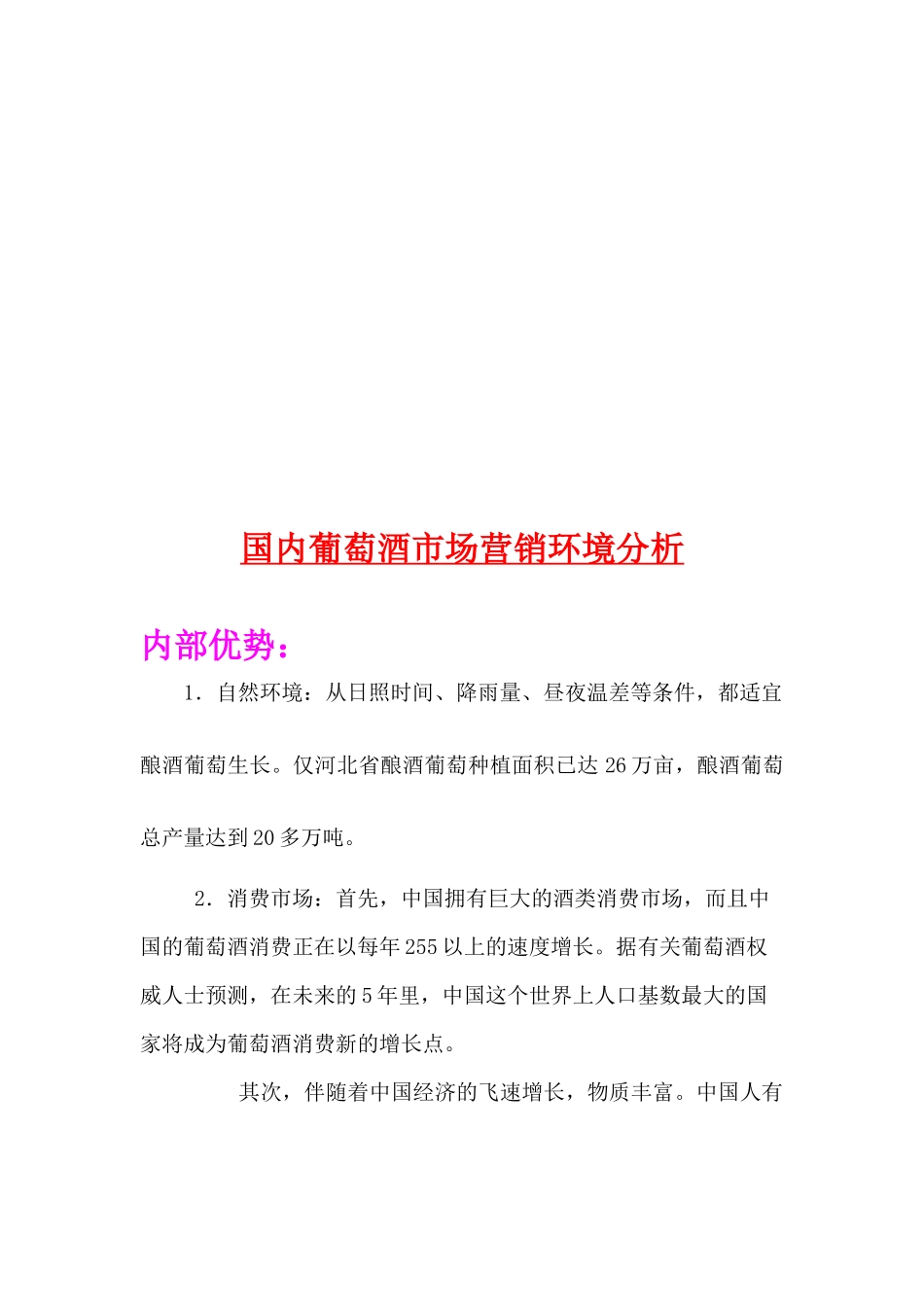 国内葡萄酒市场营销环境分析

内部优势：

1．自然环境：从日照时间、降雨量、昼夜温差等条件，都适宜酿酒葡萄生长。仅河北省酿酒葡萄种植面积已达26万亩，酿酒葡萄总产量达到20多万吨。

2．消费市场：首先，中国拥有巨大的酒类消费市场，而且中国的葡萄酒消费正在以每年255以上的速度增长。据有关葡萄酒权威人士预测，在未来的5年里，中国这个世界上人口基数最大的国家将成为葡萄酒消费新的增长点。

其次，伴随着中国经济的飞速增长，物质丰富。中国人有